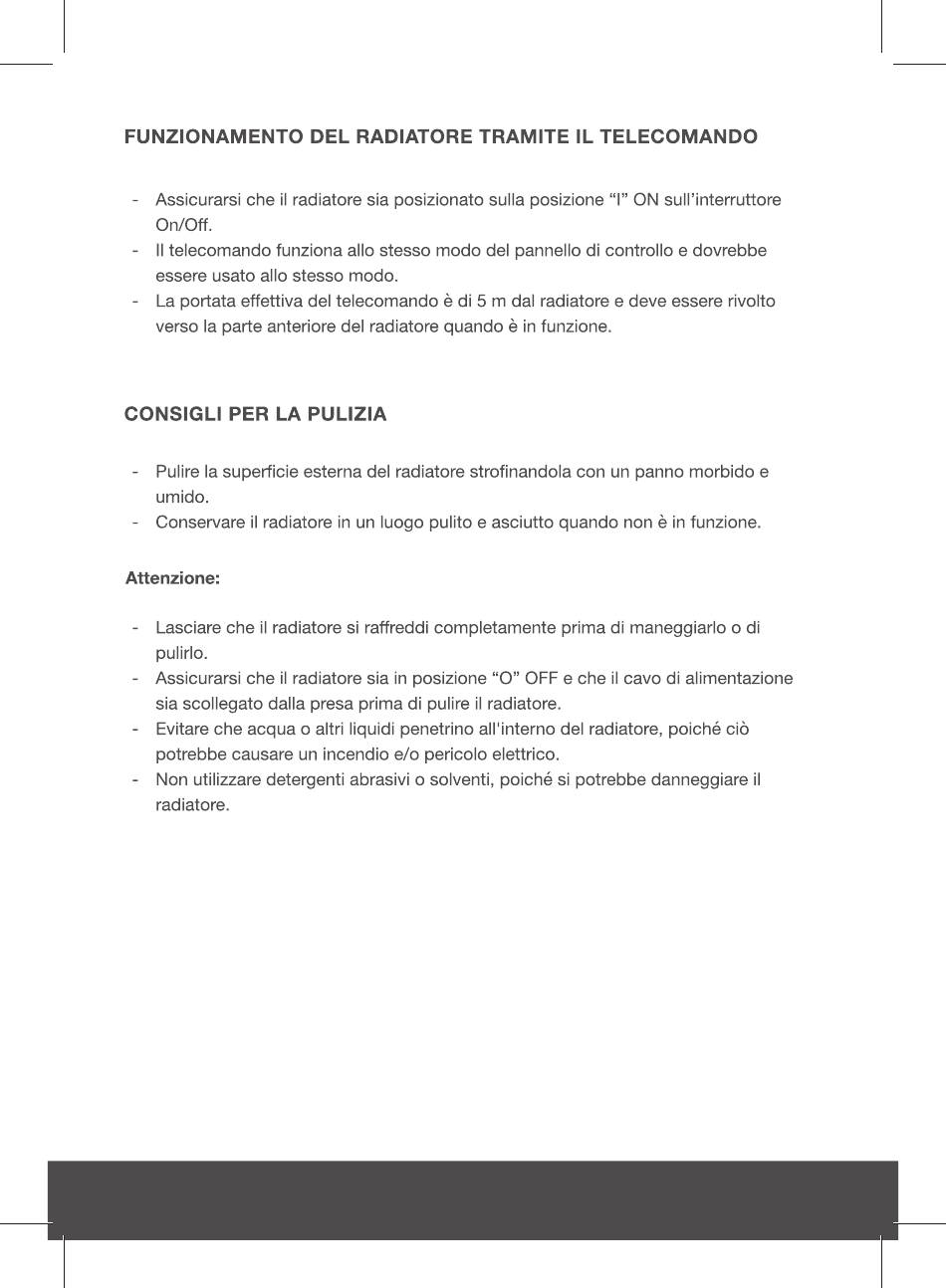 FUNZIONAMENTO DEL RADIATORE TRAMITE IL TELECOMANDO

- Assicurarsi che il radiatore sia posizionato sulla posizione “I” ON sull’interruttore On/Off.
- Il telecomando funziona allo stesso modo del pannello di controllo e dovrebbe essere usato allo stesso modo.
- La portata effettiva del telecomando è di 5 m dal radiatore e deve essere rivolto verso la parte anteriore del radiatore quando è in funzione.

CONSIGLI PER LA PULIZIA

- Pulire la superficie esterna del radiatore strofinandola con un panno morbido e umido.
- Conservare il radiatore in un luogo pulito e asciutto quando non è in funzione.

Attenzione:

- Lasciare che il radiatore si raffreddi completamente prima di maneggiarlo o di pulirlo.
- Assicurarsi che il radiatore sia in posizione “O” OFF e che il cavo di alimentazione sia scollegato dalla presa prima di pulire il radiatore.
- Evitare che acqua o altri liquidi penetrino all'interno del radiatore, poiché ciò potrebbe causare un incendio e/o pericolo elettrico.
- Non utilizzare detergenti abrasivi o solventi, poiché si potrebbe danneggiare il radiatore.